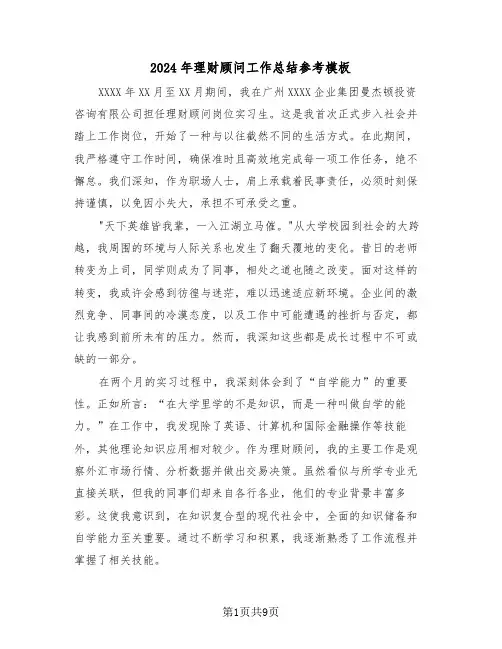 2024年理财顾问工作总结参考模板

XXXX年XX月至XX月期间，我在广州XXXX企业集团曼杰顿投资咨询有限公司担任理财顾问岗位实习生。这是我首次正式步入社会并踏上工作岗位，开始了一种与以往截然不同的生活方式。在此期间，我严格遵守工作时间，确保准时且高效地完成每一项工作任务，绝不懈怠。我们深知，作为职场人士，肩上承载着民事责任，必须时刻保持谨慎，以免因小失大，承担不可承受之重。

"天下英雄皆我辈，一入江湖立马催。"从大学校园到社会的大跨越，我周围的环境与人际关系也发生了翻天覆地的变化。昔日的老师转变为上司，同学则成为了同事，相处之道也随之改变。面对这样的转变，我或许会感到彷徨与迷茫，难以迅速适应新环境。企业间的激烈竞争、同事间的冷漠态度，以及工作中可能遭遇的挫折与否定，都让我感到前所未有的压力。然而，我深知这些都是成长过程中不可或缺的一部分。

在两个月的实习过程中，我深刻体会到了“自学能力”的重要性。正如所言：“在大学里学的不是知识，而是一种叫做自学的能力。”在工作中，我发现除了英语、计算机和国际金融操作等技能外，其他理论知识应用相对较少。作为理财顾问，我的主要工作是观察外汇市场行情、分析数据并做出交易决策。虽然看似与所学专业无直接关联，但我的同事们却来自各行各业，他们的专业背景丰富多彩。这使我意识到，在知识复合型的现代社会中，全面的知识储备和自学能力至关重要。通过不断学习和积累，我逐渐熟悉了工作流程并掌握了相关技能。

第1页共9页